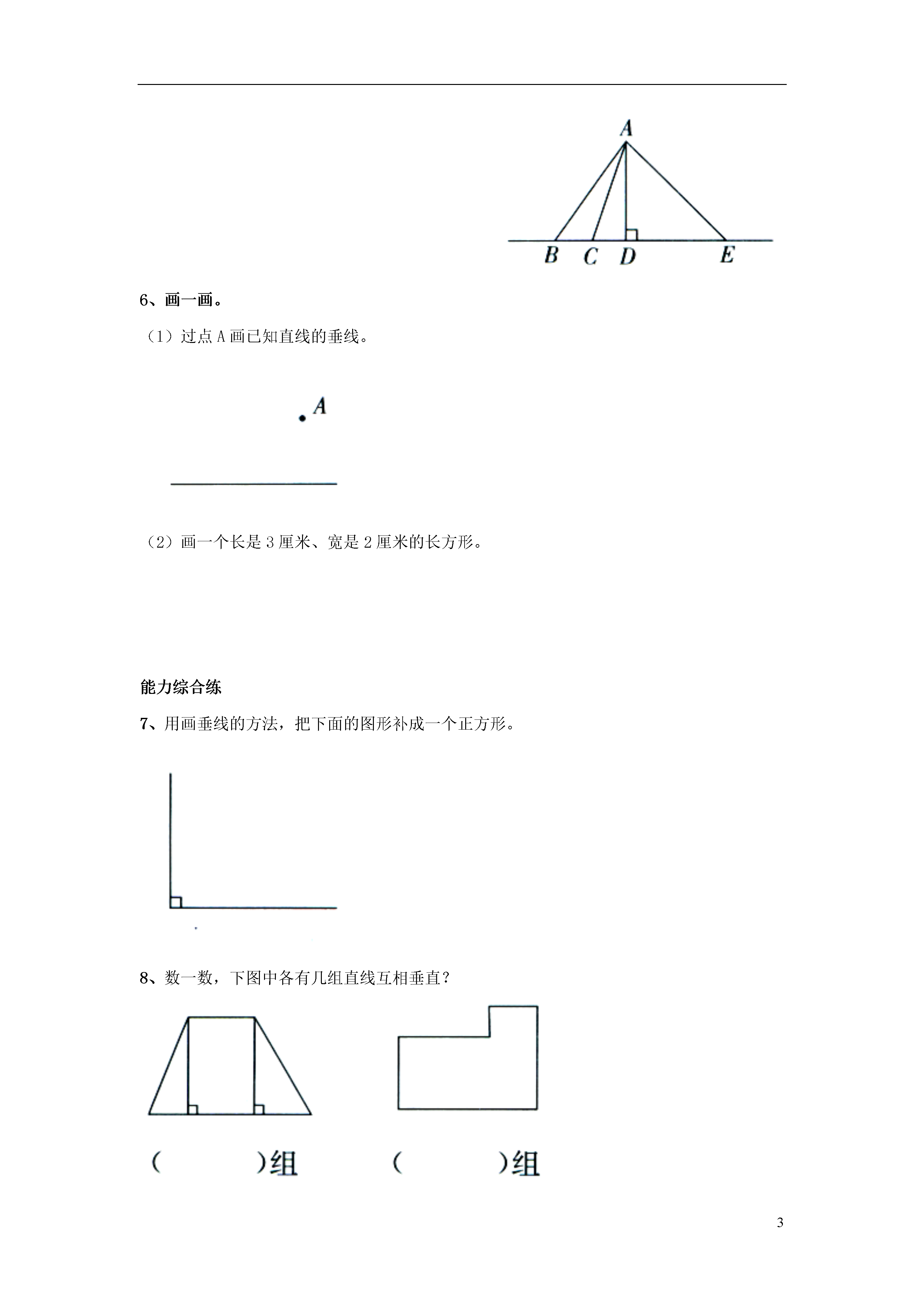 A

B C D E

6、画一画。

（1）过点 A 画已知直线的垂线。

A

（2）画一个长是 3 厘米、宽是 2 厘米的长方形。

能力综合练

7、用画垂线的方法，把下面的图形补成一个正方形。

8、数一数，下图中各有几组直线互相垂直？

（　　）组　　（　　）组

3